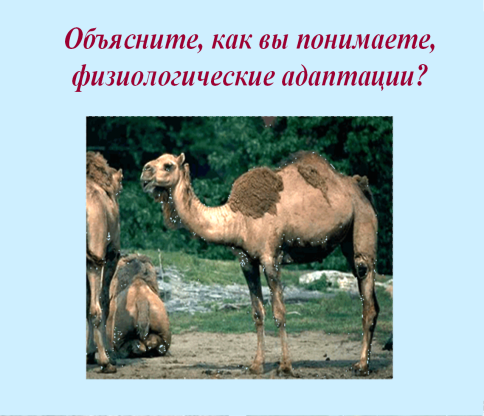 Объясните, как вы понимаете, физиологические адаптации?